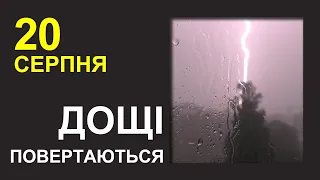 20
СЕРПНЯ

ДОЩІ
ПОВЕРТАЮТЬСЯ